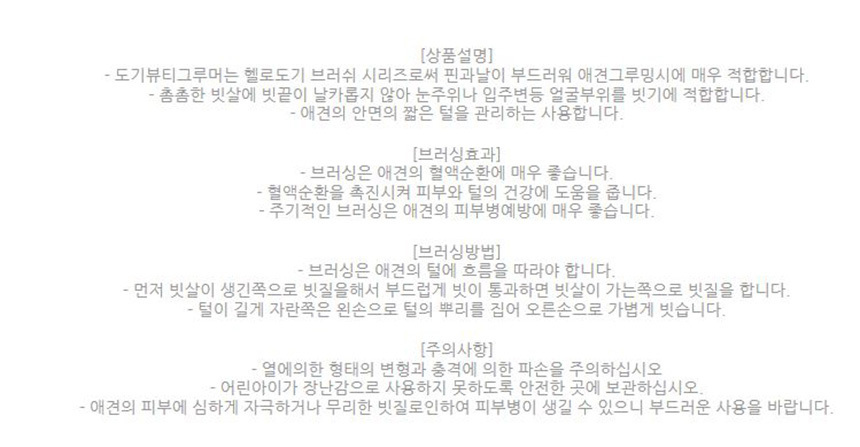 [상품설명]
- 도기뷰티그루머는 헬로도기 브러쉬 시리즈로써 핀과날이 부드러워 애견그루밍시에 매우 적합합니다.
- 촘촘한 빗살에 빗끝이 날카롭지 않아 눈주위나 입주변등 얼굴부위를 빗기에 적합합니다.
- 애견의 안면의 짧은 털을 관리하는 사용합니다.

[브러싱효과]
- 브러싱은 애견의 혈액순환에 매우 좋습니다.
- 혈액순환을 촉진시켜 피부와 털의 건강에 도움을 줍니다.
- 주기적인 브러싱은 애견의 피부병예방에 매우 좋습니다.

[브러싱방법]
- 브러싱은 애견의 털에 흐름을 따라야 합니다.
- 먼저 빗살이 생긴쪽으로 빗질을해서 부드럽게 빗이 통과하면 빗살이 가는쪽으로 빗질을 합니다.
- 털이 길게 자란쪽은 왼손으로 털의 뿌리를 집어 오른손으로 가볍게 빗습니다.

[주의사항]
- 열에의한 형태의 변형과 충격에 의한 파손을 주의하십시오
- 어린아이가 장난감으로 사용하지 못하도록 안전한 곳에 보관하십시오.
- 애견의 피부에 심하게 자극하거나 무리한 빗질로인하여 피부병이 생길 수 있으니 부드러운 사용을 바랍니다.